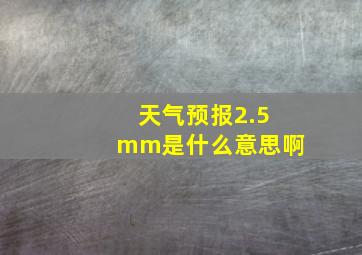 天气预报2.5mm是什么意思啊